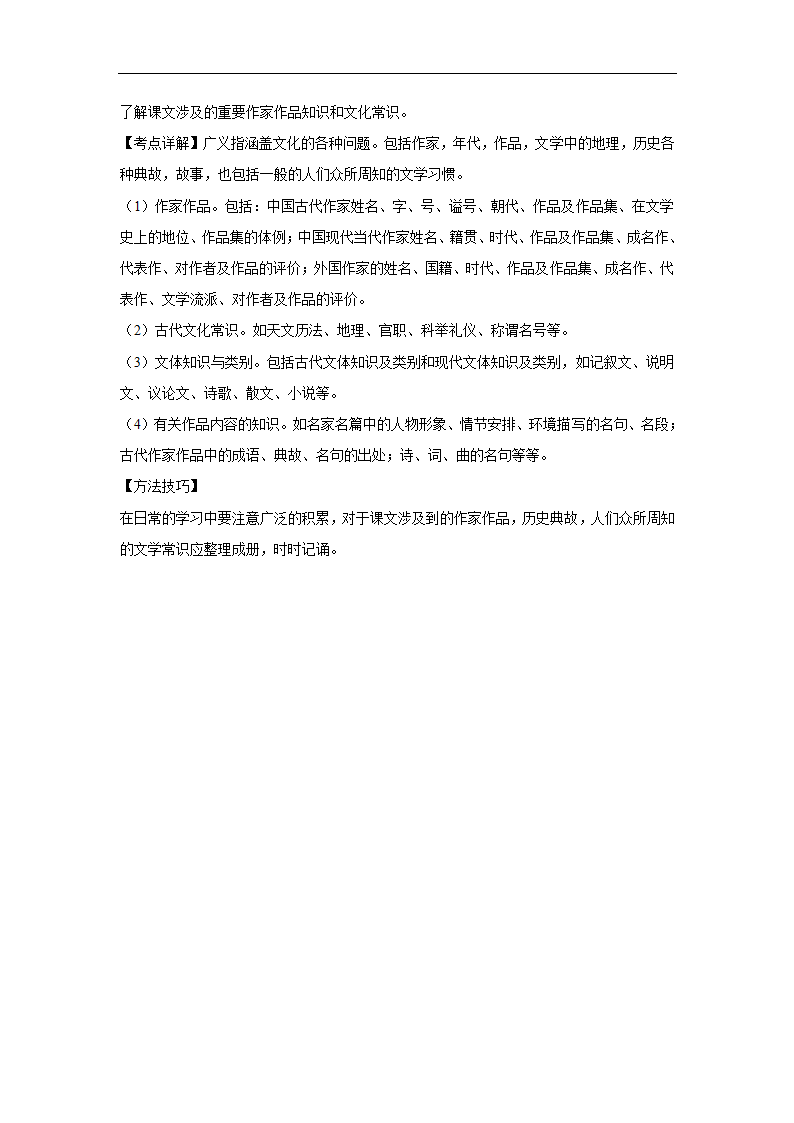 了解课文涉及的重要作家作品知识和文化常识。

【考点详解】广义指涵盖文化的各种问题。包括作家，年代，作品，文学中的地理，历史各种典故，故事，也包括一般的人们众所周知的文学习惯。

（1）作家作品。包括：中国古代作家姓名、字、号、谥号、朝代、作品及作品集、在文学史上的地位、作品集的体例；中国现代当代作家姓名、籍贯、时代、作品及作品集、成名作、代表作、对作者及作品的评价；外国作家的姓名、国籍、时代、作品及作品集、成名作、代表作、文学流派、对作者及作品的评价。

（2）古代文化常识。如天文历法、地理、官职、科举礼仪、称谓名号等。

（3）文体知识与类别。包括古代文体知识及类别和现代文体知识及类别，如记叙文、说明文、议论文、诗歌、散文、小说等。

（4）有关作品内容的知识。如名家名篇中的人物形象、情节安排、环境描写的名句、名段；古代作家作品中的成语、典故、名句的出处；诗、词、曲的名句等等。

【方法技巧】

在日常的学习中要注意广泛的积累，对于课文涉及到的作家作品，历史典故，人们众所周知的文学常识应整理成册，时时记诵。